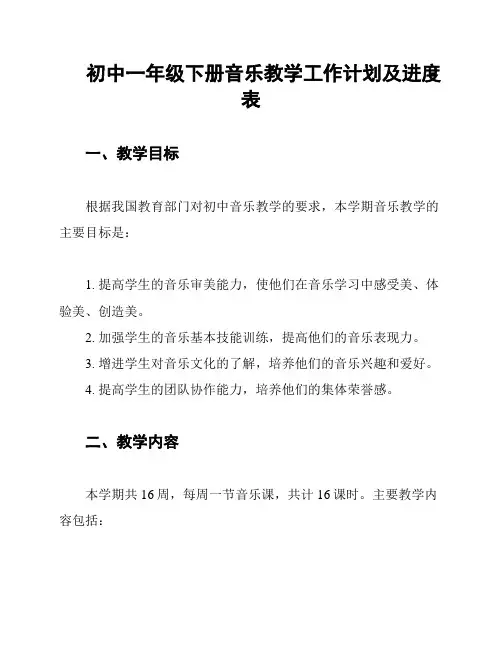 初中一年级下册音乐教学工作计划及进度表

一、教学目标

根据我国教育部门对初中音乐教学的要求，本学期音乐教学的主要目标是：

1. 提高学生的音乐审美能力，使他们在音乐学习中感受美、体验美、创造美。
2. 加强学生的音乐基本技能训练，提高他们的音乐表现力。
3. 增进学生对音乐文化的了解，培养他们的音乐兴趣和爱好。
4. 提高学生的团队协作能力，培养他们的集体荣誉感。

二、教学内容

本学期共 16 周，每周一节音乐课，共计 16 课时。主要教学内容包括：